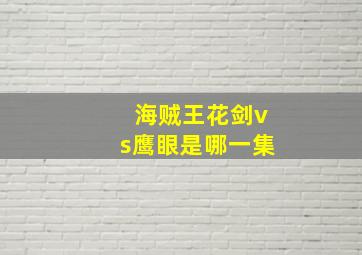 海贼王花剑vs鹰眼是哪一集